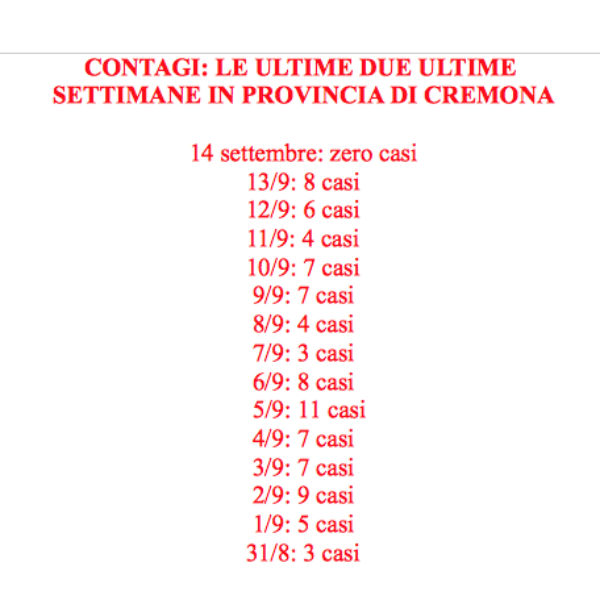 CONTAGI: LE ULTIME DUE ULTIME SETTIMANE IN PROVINCIA DI CREMONA

14 settembre: zero casi
13/9: 8 casi
12/9: 6 casi
11/9: 4 casi
10/9: 7 casi
9/9: 7 casi
8/9: 4 casi
7/9: 3 casi
6/9: 8 casi
5/9: 11 casi
4/9: 7 casi
3/9: 7 casi
2/9: 9 casi
1/9: 5 casi
31/8: 3 casi